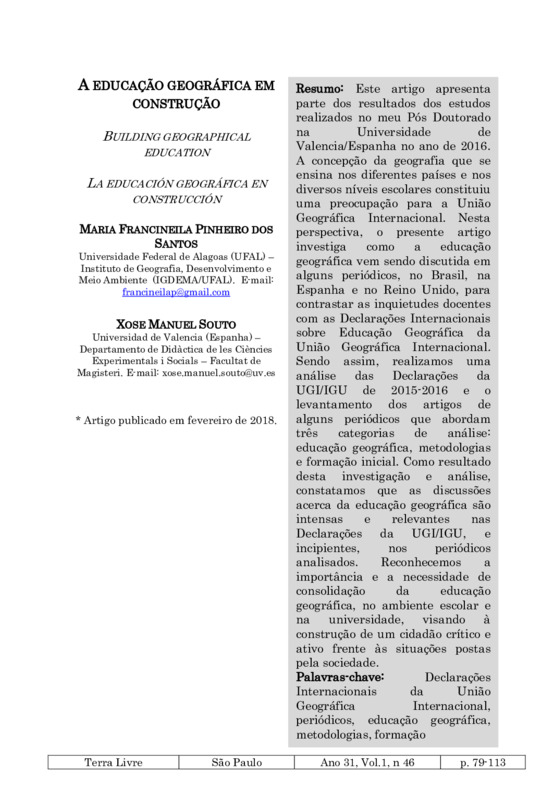 A EDUCAÇÃO GEOGRÁFICA EM CONSTRUÇÃO

BUILDING GEOGRAPHICAL EDUCATION

LA EDUCACIÓN GEOGRÁFICA EN CONSTRUCCIÓN

MARIA FRANCINEILA PINHEIRO DOS SANTOS
Universidade Federal de Alagoas (UFAL) – Instituto de Geografia, Desenvolvimento e Meio Ambiente (IGDEMA/UFAL). E-mail: francineilap@gmail.com

XOSE MANUEL SOUTO
Universidad de Valencia (Espanha) – Departamento de Didàctica de les Ciències Experimentals i Socials – Facultat de Magisteri. E-mail: xose.manuel.souto@uv.es

* Artigo publicado em fevereiro de 2018.

Resumo: Este artigo apresenta parte dos resultados dos estudos realizados no meu Pós Doutorado na Universidade de Valencia/Espanha no ano de 2016. A concepção da geografia que se ensina nos diferentes países e nos diversos níveis escolares constituiu uma preocupação para a União Geográfica Internacional. Nesta perspectiva, o presente artigo investiga como a educação geográfica vem sendo discutida em alguns periódicos, no Brasil, na Espanha e no Reino Unido, para contrastar as inquietudes docentes com as Declarações Internacionais sobre Educação Geográfica da União Geográfica Internacional. Sendo assim, realizamos uma análise das Declarações da UGI/IGU de 2015-2016 e o levantamento dos artigos de alguns periódicos que abordam três categorias de análise: educação geográfica, metodologias e formação inicial. Como resultado desta investigação e análise, constatamos que as discussões acerca da educação geográfica são intensas e relevantes nas Declarações da UGI/IGU, e incipientes, nos periódicos analisados. Reconhecemos a importância e a necessidade de consolidação da educação geográfica, no ambiente escolar e na universidade, visando à construção de um cidadão crítico e ativo frente às situações postas pela sociedade.
Palavras-chave: Declarações Internacionais da União Geográfica Internacional, periódicos, educação geográfica, metodologias, formação

| Terra Livre | São Paulo | Ano 31, Vol.1, n 46 | p. 79-113 |
|---|---|---|---|